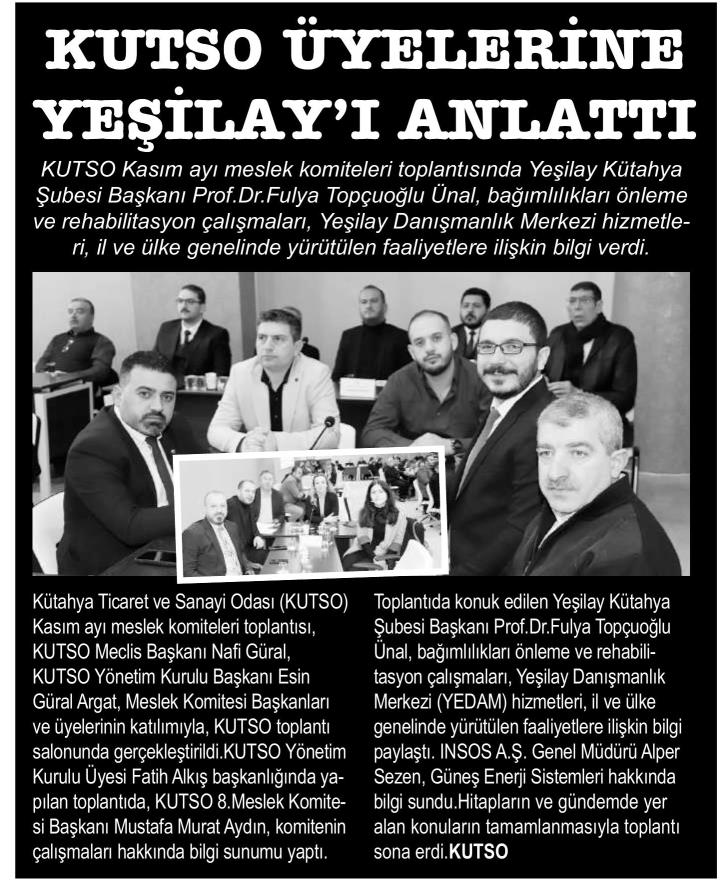 KUTSO ÜYELERİNE YEŞİLAY'I ANLATTI

KUTSO Kasım ayı meslek komiteleri toplantısında Yeşilay Kütahya Şubesi Başkanı Prof.Dr.Fulya Topçuoğlu Ünal, bağımlılıkları önleme ve rehabilitasyon çalışmaları, Yeşilay Danışmanlık Merkezi hizmetleri, il ve ülke genelinde yürütülen faaliyetlere ilişkin bilgi verdi.

Kütahya Ticaret ve Sanayi Odası (KUTSO) Kasım ayı meslek komiteleri toplantısı, KUTSO Meclis Başkanı Nafi Güral, KUTSO Yönetim Kurulu Başkanı Esin Güral Argat, Meslek Komitesi Başkanları ve üyelerinin katılımıyla, KUTSO toplantı salonunda gerçekleştirildi.KUTSO Yönetim Kurulu Üyesi Fatih Alkış başkanlığında yapılan toplantıda, KUTSO 8.Meslek Komitesi Başkanı Mustafa Murat Aydın, komitenin çalışmaları hakkında bilgi sunumu yaptı.

Toplantıda konuk edilen Yeşilay Kütahya Şubesi Başkanı Prof.Dr.Fulya Topçuoğlu Ünal, bağımlılıkları önleme ve rehabilitasyon çalışmaları, Yeşilay Danışmanlık Merkezi (YEDAM) hizmetleri, il ve ülke genelinde yürütülen faaliyetlere ilişkin bilgi paylaştı. INSOS A.Ş. Genel Müdürü Alper Sezen, Güneş Enerji Sistemleri hakkında bilgi sundu.Hitapların ve gündemde yer alan konuların tamamlanmasıyla toplantı sona erdi.KUTSO